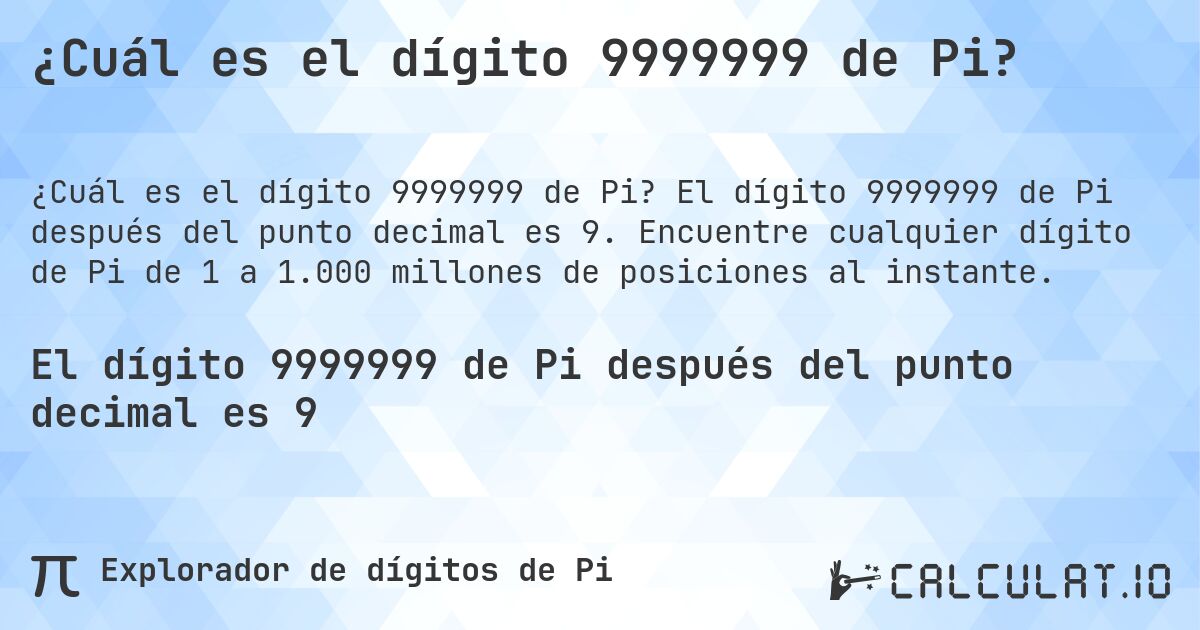 ¿Cuál es el dígito 9999999 de Pi?

¿Cuál es el dígito 9999999 de Pi? El dígito 9999999 de Pi después del punto decimal es 9. Encuentre cualquier dígito de Pi de 1 a 1.000 millones de posiciones al instante.

El dígito 9999999 de Pi después del punto decimal es 9

π Explorador de dígitos de Pi

CALCULAT.IO